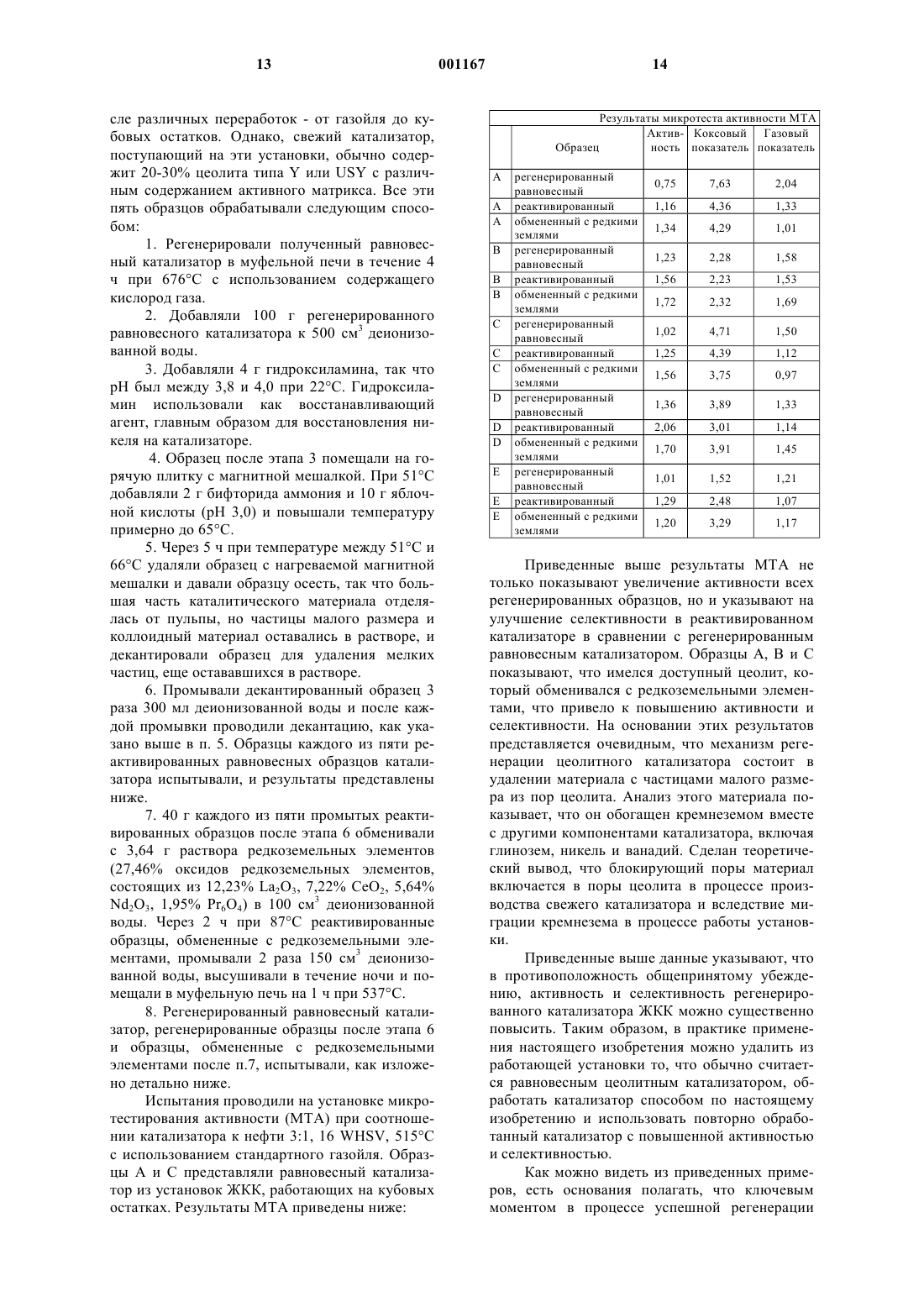 13 001167 14

сле различных переработок - от газойля до кубовых остатков. Однако, свежий катализатор, поступающий на эти установки, обычно содержит 20-30% цеолита типа Y или USY с различным содержанием активного матрикса. Все эти пять образцов обрабатывали следующим способом:

1. Регенерировали полученный равновесный катализатор в муфельной печи в течение 4 ч при 676°C с использованием содержащего кислород газа.

2. Добавляли 100 г регенерированного равновесного катализатора к 500 см$^3$ деионизованной воды.

3. Добавляли 4 г гидроксиламина, так что pH был между 3,8 и 4,0 при 22°C. Гидроксиламин использовали как восстанавливающий агент, главным образом для восстановления никеля на катализаторе.

4. Образец после этапа 3 помещали на горячую плитку с магнитной мешалкой. При 51°C добавляли 2 г бифторида аммония и 10 г яблочной кислоты (pH 3,0) и повышали температуру примерно до 65°C.

5. Через 5 ч при температуре между 51°C и 66°C удаляли образец с нагреваемой магнитной мешалки и давали образцу осесть, так что большая часть каталитического материала отделялась от пульпы, но частицы малого размера и коллоидный материал оставались в растворе, и декантировали образец для удаления мелких частиц, еще остававшихся в растворе.

6. Промывали декантированный образец 3 раза 300 мл деионизованной воды и после каждой промывки проводили декантацию, как указано выше в п. 5. Образцы каждого из пяти реактивированных равновесных образцов катализатора испытывали, и результаты представлены ниже.

7. 40 г каждого из пяти промытых реактивированных образцов после этапа 6 обменивали с 3,64 г раствора редкоземельных элементов (27,46% оксидов редкоземельных элементов, состоящих из 12,23% $La_2O_3$, 7,22% $CeO_2$, 5,64% $Nd_2O_3$, 1,95% $Pr_6O_4$) в 100 см$^3$ деионизованной воды. Через 2 ч при 87°C реактивированные образцы, обмененные с редкоземельными элементами, промывали 2 раза 150 см$^3$ деионизованной воды, высушивали в течение ночи и помещали в муфельную печь на 1 ч при 537°C.

8. Регенерированный равновесный катализатор, регенерированные образцы после этапа 6 и образцы, обмененные с редкоземельными элементами после п.7, испытывали, как изложено детально ниже.

Испытания проводили на установке микротестирования активности (МТА) при соотношении катализатора к нефти 3:1, 16 WHSV, 515°C с использованием стандартного газойля. Образцы А и С представляли равновесный катализатор из установок ЖКК, работающих на кубовых остатках. Результаты МТА приведены ниже:

Результаты микротеста активности МТА

| | Образец | Активность | Коксовый показатель | Газовый показатель |
|---|---|---|---|---|
| A | регенерированный равновесный | 0,75 | 7,63 | 2,04 |
| A | реактивированный | 1,16 | 4,36 | 1,33 |
| A | обмененный с редкими землями | 1,34 | 4,29 | 1,01 |
| B | регенерированный равновесный | 1,23 | 2,28 | 1,58 |
| B | реактивированный | 1,56 | 2,23 | 1,53 |
| B | обмененный с редкими землями | 1,72 | 2,32 | 1,69 |
| C | регенерированный равновесный | 1,02 | 4,71 | 1,50 |
| C | реактивированный | 1,25 | 4,39 | 1,12 |
| C | обмененный с редкими землями | 1,56 | 3,75 | 0,97 |
| D | регенерированный равновесный | 1,36 | 3,89 | 1,33 |
| D | реактивированный | 2,06 | 3,01 | 1,14 |
| D | обмененный с редкими землями | 1,70 | 3,91 | 1,45 |
| E | регенерированный равновесный | 1,01 | 1,52 | 1,21 |
| E | реактивированный | 1,29 | 2,48 | 1,07 |
| E | обмененный с редкими землями | 1,20 | 3,29 | 1,17 |

Приведенные выше результаты МТА не только показывают увеличение активности всех регенерированных образцов, но и указывают на улучшение селективности в реактивированном катализаторе в сравнении с регенерированным равновесным катализатором. Образцы А, В и С показывают, что имелся доступный цеолит, который обменивался с редкоземельными элементами, что привело к повышению активности и селективности. На основании этих результатов представляется очевидным, что механизм регенерации цеолитного катализатора состоит в удалении материала с частицами малого размера из пор цеолита. Анализ этого материала показывает, что он обогащен кремнеземом вместе с другими компонентами катализатора, включая глинозем, никель и ванадий. Сделан теоретический вывод, что блокирующий поры материал включается в поры цеолита в процессе производства свежего катализатора и вследствие миграции кремнезема в процессе работы установки.

Приведенные выше данные указывают, что в противоположность общепринятому убеждению, активность и селективность регенерированного катализатора ЖКК можно существенно повысить. Таким образом, в практике применения настоящего изобретения можно удалить из работающей установки то, что обычно считается равновесным цеолитным катализатором, обработать катализатор способом по настоящему изобретению и использовать повторно обработанный катализатор с повышенной активностью и селективностью.

Как можно видеть из приведенных примеров, есть основания полагать, что ключевым моментом в процессе успешной регенерации